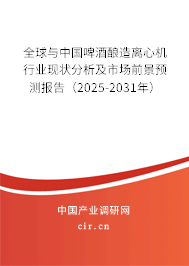 全球与中国啤酒酿造离心机行业现状分析及市场前景预测报告（2025-2031年）

中国产业调研网

cir.cn